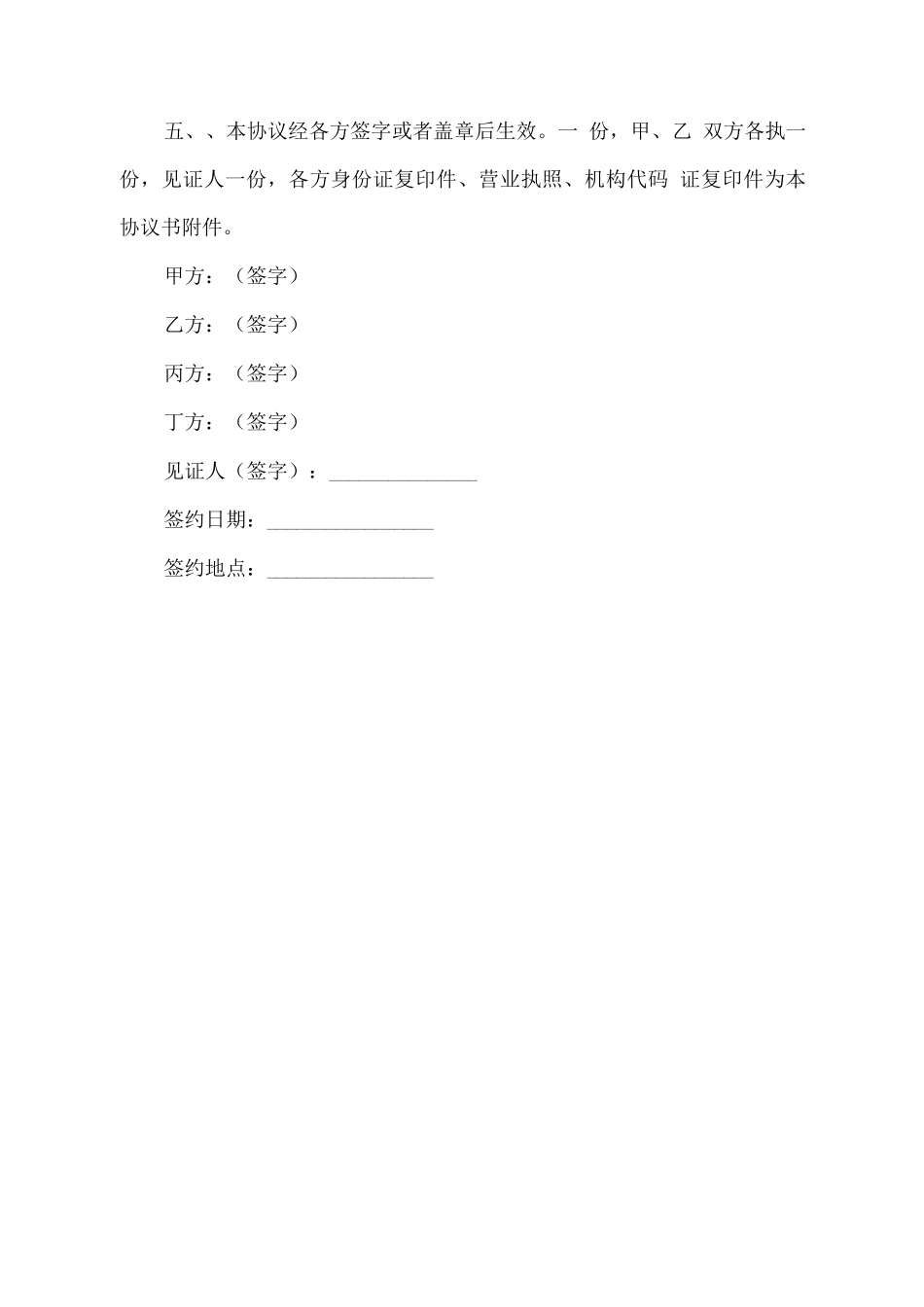 五、、本协议经各方签字或者盖章后生效。一 份，甲、乙 双方各执一份，见证人一份，各方身份证复印件、营业执照、机构代码 证复印件为本协议书附件。

甲方：（签字）

乙方：（签字）

丙方：（签字）

丁方：（签字）

见证人（签字）：______________

签约日期：________________

签约地点：________________